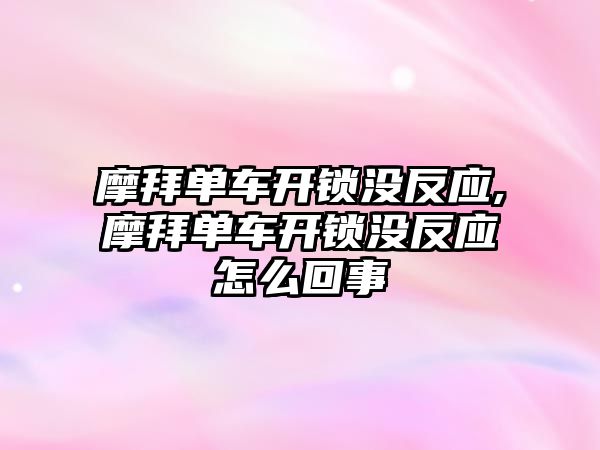 摩拜单车开锁没反应,摩拜单车开锁没反应怎么回事